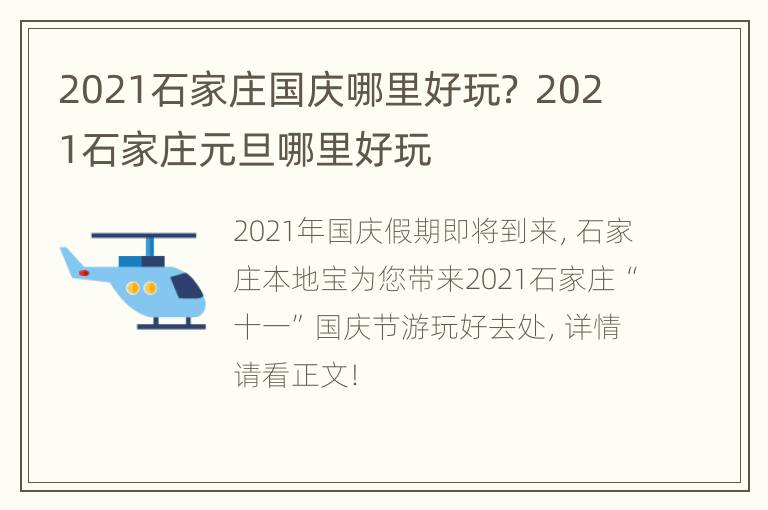 2021石家庄国庆哪里好玩？2021石家庄元旦哪里好玩

2021年国庆假期即将到来，石家庄本地宝为您带来2021石家庄“十一”国庆节游玩好去处，详情请看正文！